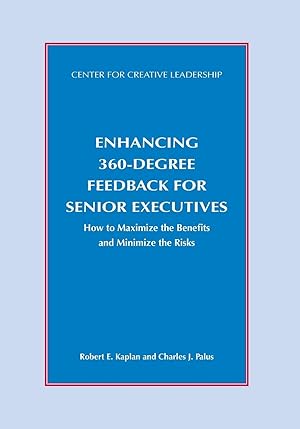 CENTER FOR CREATIVE LEADERSHIP

ENHANCING 360-DEGREE FEEDBACK FOR SENIOR EXECUTIVES

How to Maximize the Benefits and Minimize the Risks

Robert E. Kaplan and Charles J. Palus